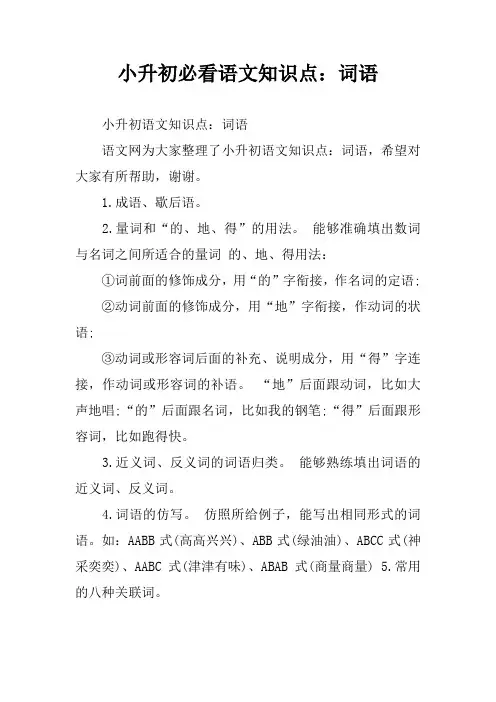 小升初必看语文知识点：词语

小升初语文知识点：词语

语文网为大家整理了小升初语文知识点：词语，希望对大家有所帮助，谢谢。

1.成语、歇后语。

2.量词和“的、地、得”的用法。 能够准确填出数词与名词之间所适合的量词 的、地、得用法：

①词前面的修饰成分，用“的”字衔接，作名词的定语;

②动词前面的修饰成分，用“地”字衔接，作动词的状语;

③动词或形容词后面的补充、说明成分，用“得”字连接，作动词或形容词的补语。 “地”后面跟动词，比如大声地唱;“的”后面跟名词，比如我的钢笔;“得”后面跟形容词，比如跑得快。

3.近义词、反义词的词语归类。 能够熟练填出词语的近义词、反义词。

4.词语的仿写。 仿照所给例子，能写出相同形式的词语。如：AABB 式(高高兴兴)、ABB 式(绿油油)、ABCC 式(神采奕奕)、AABC 式(津津有味)、ABAB 式(商量商量) 5.常用的八种关联词。